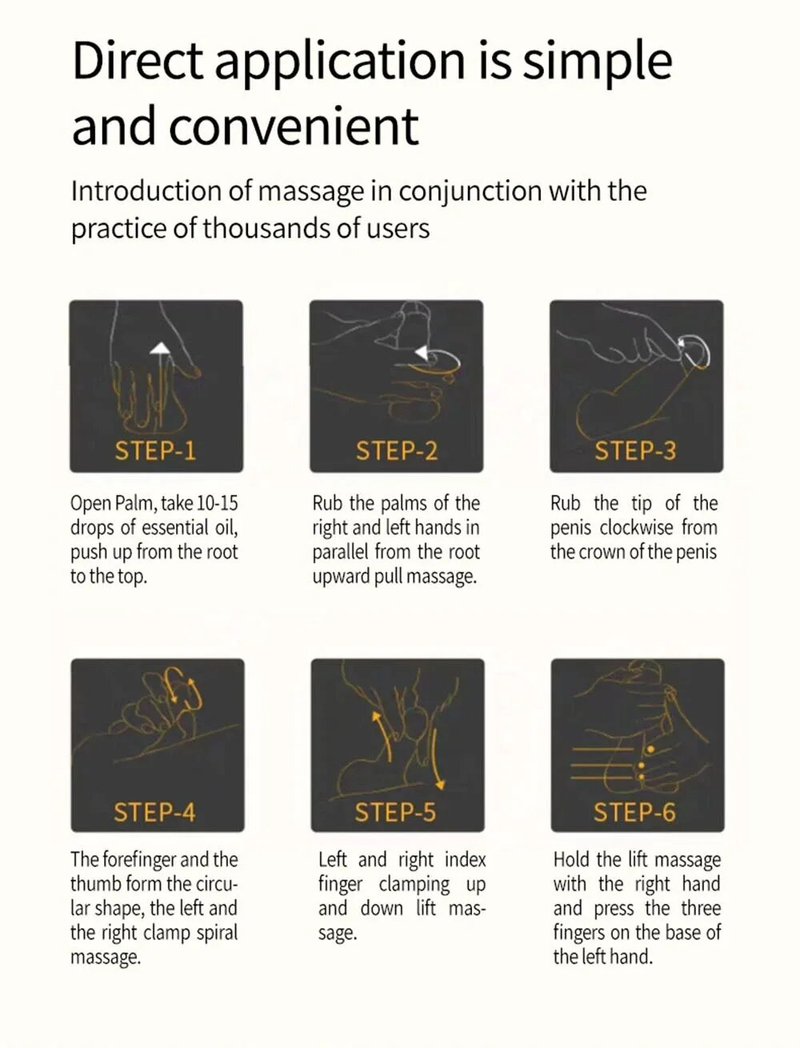 Direct application is simple and convenient

Introduction of massage in conjunction with the practice of thousands of users

STEP-1

Open Palm, take 10-15 drops of essential oil, push up from the root to the top.

STEP-2

Rub the palms of the right and left hands in parallel from the root upward pull massage.

STEP-3

Rub the tip of the penis clockwise from the crown of the penis

STEP-4

The forefinger and the thumb form the circular shape, the left and the right clamp spiral massage.

STEP-5

Left and right index finger clamping up and down lift massage.

STEP-6

Hold the lift massage with the right hand and press the three fingers on the base of the left hand.